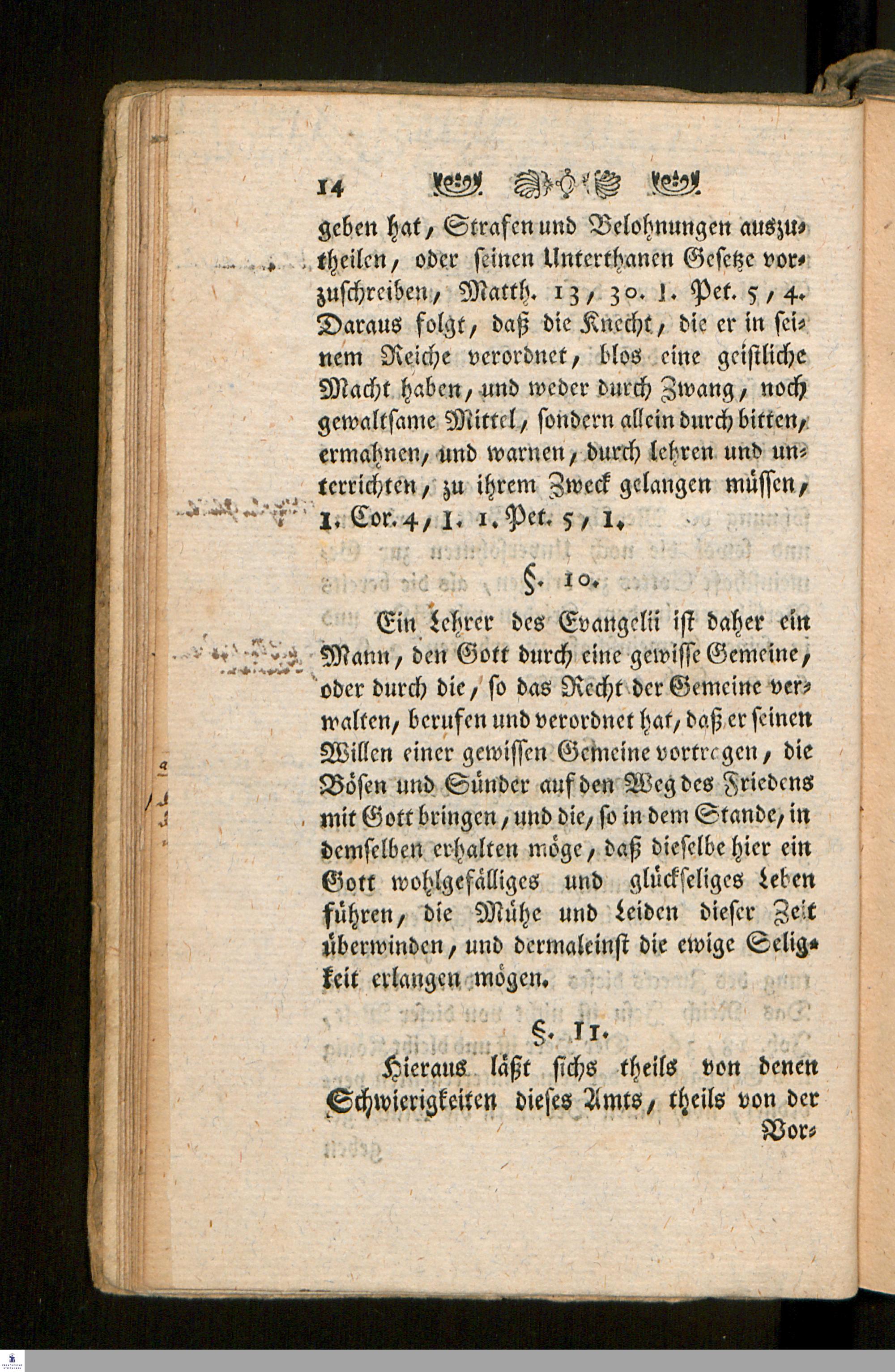 14

geben hat, Strafen und Belohnungen auszutheilen, oder seinen Unterthanen Gesetze vorzuschreiben, Matth. 13, 30. 1. Pet. 5, 4. Daraus folgt, daß die Knecht, die er in seinem Reiche verordnet, blos eine geistliche Macht haben, und weder durch Zwang, noch gewaltsame Mittel, sondern allein durch bitten, ermahnen, und warnen, durch lehren und unterrichten, zu ihrem Zweck gelangen müssen, 1. Cor. 4, 1. 1. Pet. 5, 1.

§. 10.

Ein Lehrer des Evangelii ist daher ein Mann, den Gott durch eine gewisse Gemeine, oder durch die, so das Recht der Gemeine verwalten, berufen und verordnet hat, daß er seinen Willen einer gewissen Gemeine vortragen, die Bösen und Sünder auf den Weg des Friedens mit Gott bringen, und die, so in dem Stande, in demselben erhalten möge, daß dieselbe hier ein Gott wohlgefälliges und glückseliges Leben führen, die Mühe und Leiden dieser Zeit überwinden, und dermaleinst die ewige Seligkeit erlangen mögen.

§. 11.

Hieraus läßt sichs theils von denen Schwierigkeiten dieses Amts, theils von der Vor-